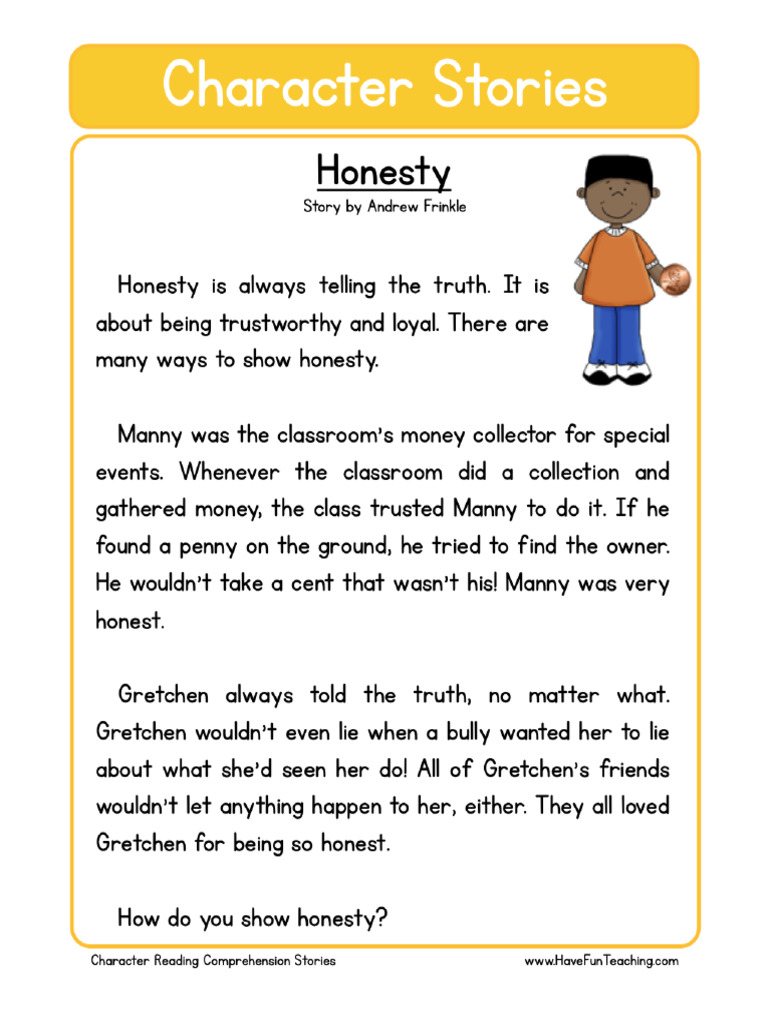 Character Stories

Honesty

Story by Andrew Frinkle

Honesty is always telling the truth. It is about being trustworthy and loyal. There are many ways to show honesty.

Manny was the classroom's money collector for special events. Whenever the classroom did a collection and gathered money, the class trusted Manny to do it. If he found a penny on the ground, he tried to find the owner. He wouldn't take a cent that wasn't his! Manny was very honest.

Gretchen always told the truth, no matter what. Gretchen wouldn't even lie when a bully wanted her to lie about what she'd seen her do! All of Gretchen's friends wouldn't let anything happen to her, either. They all loved Gretchen for being so honest.

How do you show honesty?

Character Reading Comprehension Stories

www.HaveFunTeaching.com